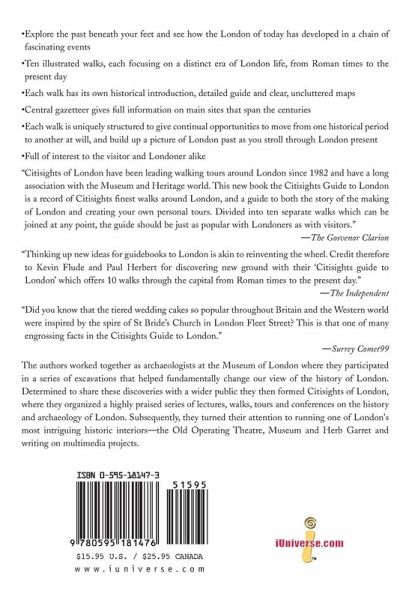 •Explore the past beneath your feet and see how the London of today has developed in a chain of fascinating events

•Ten illustrated walks, each focusing on a distinct era of London life, from Roman times to the present day

•Each walk has its own historical introduction, detailed guide and clear, uncluttered maps

•Central gazetteer gives full information on main sites that span the centuries

•Each walk is uniquely structured to give continual opportunities to move from one historical period to another at will, and build up a picture of London past as you stroll through London present

•Full of interest to the visitor and Londoner alike

"Citisights of London have been leading walking tours around London since 1982 and have a long association with the Museum and Heritage world. This new book the Citisights Guide to London is a record of Citisights finest walks around London, and a guide to both the story of the making of London and creating your own personal tours. Divided into ten separate walks which can be joined at any point, the guide should be just as popular with Londoners as with visitors."

—The Gosvenor Clarion

"Thinking up new ideas for guidebooks to London is akin to reinventing the wheel. Credit therefore to Kevin Flude and Paul Herbert for discovering new ground with their 'Citisights guide to London' which offers 10 walks through the capital from Roman times to the present day."

—The Independent

"Did you know that the tiered wedding cakes so popular throughout Britain and the Western world were inspired by the spire of St Bride's Church in London Fleet Street? This is that one of many engrossing facts in the Citisights Guide to London."

—Surrey Comet99

The authors worked together as archaeologists at the Museum of London where they participated in a series of excavations that helped fundamentally change our view of the history of London. Determined to share these discoveries with a wider public they then formed Citisights of London, where they organized a highly praised series of lectures, walks, tours and conferences on the history and archaeology of London. Subsequently, they turned their attention to running one of London's most intriguing historic interiors—the Old Operating Theatre, Museum and Herb Garret and writing on multimedia projects.

ISBN 0-595-18147-3

51595

9 780595 181476

$15.95 U.S. / $25.95 CANADA

www.iuniverse.com

iUniverse.com